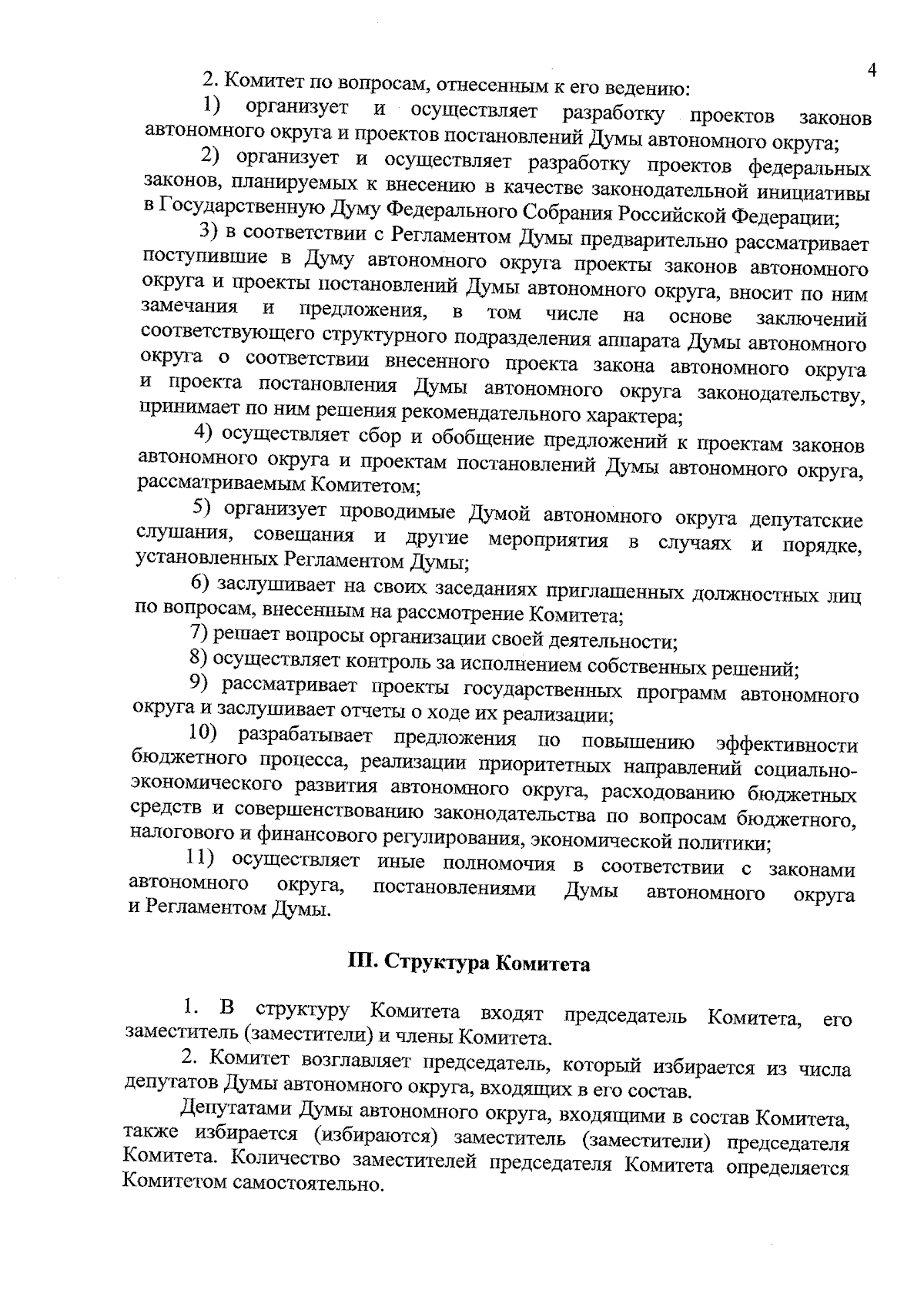 4

2. Комитет по вопросам, отнесенным к его ведению:

1) организует и осуществляет разработку проектов законов автономного округа и проектов постановлений Думы автономного округа;

2) организует и осуществляет разработку проектов федеральных законов, планируемых к внесению в качестве законодательной инициативы в Государственную Думу Федерального Собрания Российской Федерации;

3) в соответствии с Регламентом Думы предварительно рассматривает поступившие в Думу автономного округа проекты законов автономного округа и проекты постановлений Думы автономного округа, вносит по ним замечания и предложения, в том числе на основе заключений соответствующего структурного подразделения аппарата Думы автономного округа о соответствии внесенного проекта закона автономного округа и проекта постановления Думы автономного округа законодательству, принимает по ним решения рекомендательного характера;

4) осуществляет сбор и обобщение предложений к проектам законов автономного округа и проектам постановлений Думы автономного округа, рассматриваемым Комитетом;

5) организует проводимые Думой автономного округа депутатские слушания, совещания и другие мероприятия в случаях и порядке, установленных Регламентом Думы;

6) заслушивает на своих заседаниях приглашенных должностных лиц по вопросам, внесенным на рассмотрение Комитета;

7) решает вопросы организации своей деятельности;

8) осуществляет контроль за исполнением собственных решений;

9) рассматривает проекты государственных программ автономного округа и заслушивает отчеты о ходе их реализации;

10) разрабатывает предложения по повышению эффективности бюджетного процесса, реализации приоритетных направлений социально-экономического развития автономного округа, расходованию бюджетных средств и совершенствованию законодательства по вопросам бюджетного, налогового и финансового регулирования, экономической политики;

11) осуществляет иные полномочия в соответствии с законами автономного округа, постановлениями Думы автономного округа и Регламентом Думы.

III. Структура Комитета

1. В структуру Комитета входят председатель Комитета, его заместитель (заместители) и члены Комитета.

2. Комитет возглавляет председатель, который избирается из числа депутатов Думы автономного округа, входящих в его состав.

Депутатами Думы автономного округа, входящими в состав Комитета, также избирается (избираются) заместитель (заместители) председателя Комитета. Количество заместителей председателя Комитета определяется Комитетом самостоятельно.